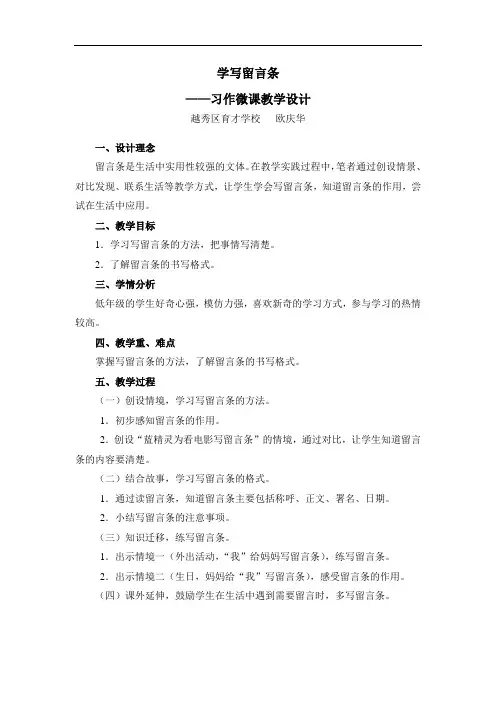 学写留言条

——习作微课教学设计

越秀区育才学校　欧庆华

一、设计理念

留言条是生活中实用性较强的文体。在教学实践过程中，笔者通过创设情景、对比发现、联系生活等教学方式，让学生学会写留言条，知道留言条的作用，尝试在生活中应用。

二、教学目标

1．学习写留言条的方法，把事情写清楚。

2．了解留言条的书写格式。

三、学情分析

低年级的学生好奇心强，模仿力强，喜欢新奇的学习方式，参与学习的热情较高。

四、教学重、难点

掌握写留言条的方法，了解留言条的书写格式。

五、教学过程

（一）创设情境，学习写留言条的方法。

1．初步感知留言条的作用。

2．创设“蓝精灵为看电影写留言条”的情境，通过对比，让学生知道留言条的内容要清楚。

（二）结合故事，学习写留言条的格式。

1．通过读留言条，知道留言条主要包括称呼、正文、署名、日期。

2．小结写留言条的注意事项。

（三）知识迁移，练写留言条。

1．出示情境一（外出活动，“我”给妈妈写留言条），练写留言条。

2．出示情境二（生日，妈妈给“我”写留言条），感受留言条的作用。

（四）课外延伸，鼓励学生在生活中遇到需要留言时，多写留言条。